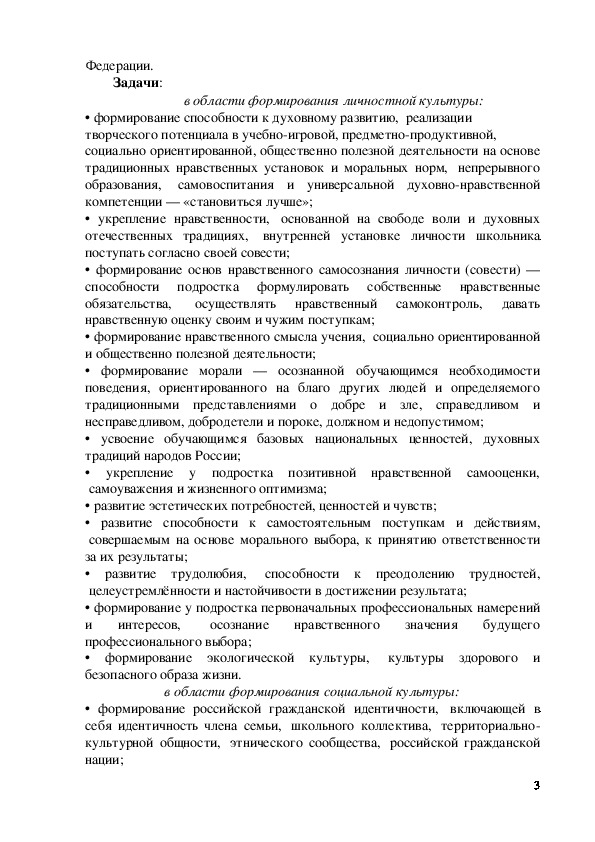 Федерации.

**Задачи**:

*в области формирования личностной культуры:*

• формирование способности к духовному развитию, реализации творческого потенциала в учебно-игровой, предметно-продуктивной, социально ориентированной, общественно полезной деятельности на основе традиционных нравственных установок и моральных норм, непрерывного образования, самовоспитания и универсальной духовно-нравственной компетенции — «становиться лучше»;

• укрепление нравственности, основанной на свободе воли и духовных отечественных традициях, внутренней установке личности школьника поступать согласно своей совести;

• формирование основ нравственного самосознания личности (совести) — способности подростка формулировать собственные нравственные обязательства, осуществлять нравственный самоконтроль, давать нравственную оценку своим и чужим поступкам;

• формирование нравственного смысла учения, социально ориентированной и общественно полезной деятельности;

• формирование морали — осознанной обучающимся необходимости поведения, ориентированного на благо других людей и определяемого традиционными представлениями о добре и зле, справедливом и несправедливом, добродетели и пороке, должном и недопустимом;

• усвоение обучающимся базовых национальных ценностей, духовных традиций народов России;

• укрепление у подростка позитивной нравственной самооценки, самоуважения и жизненного оптимизма;

• развитие эстетических потребностей, ценностей и чувств;

• развитие способности к самостоятельным поступкам и действиям, совершаемым на основе морального выбора, к принятию ответственности за их результаты;

• развитие трудолюбия, способности к преодолению трудностей, целеустремлённости и настойчивости в достижении результата;

• формирование у подростка первоначальных профессиональных намерений и интересов, осознание нравственного значения будущего профессионального выбора;

• формирование экологической культуры, культуры здорового и безопасного образа жизни.

*в области формирования социальной культуры:*

• формирование российской гражданской идентичности, включающей в себя идентичность члена семьи, школьного коллектива, территориально-культурной общности, этнического сообщества, российской гражданской нации;

3